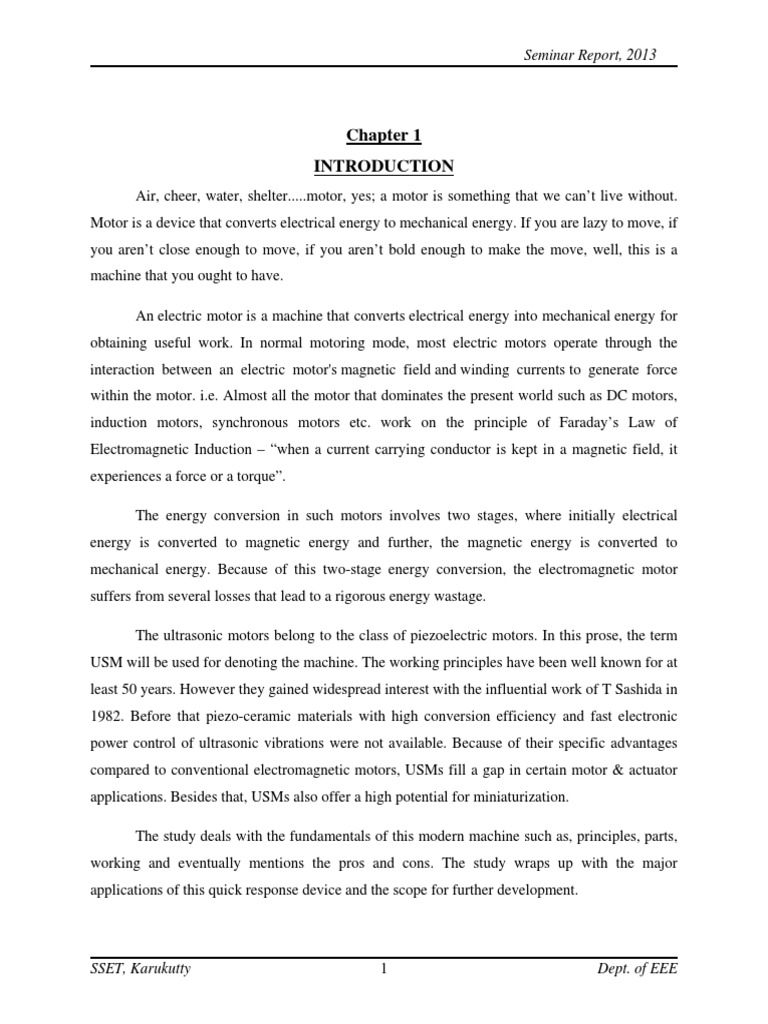 Seminar Report, 2013

Chapter 1

INTRODUCTION

Air, cheer, water, shelter.....motor, yes; a motor is something that we can't live without. Motor is a device that converts electrical energy to mechanical energy. If you are lazy to move, if you aren't close enough to move, if you aren't bold enough to make the move, well, this is a machine that you ought to have.

An electric motor is a machine that converts electrical energy into mechanical energy for obtaining useful work. In normal motoring mode, most electric motors operate through the interaction between an electric motor's magnetic field and winding currents to generate force within the motor. i.e. Almost all the motor that dominates the present world such as DC motors, induction motors, synchronous motors etc. work on the principle of Faraday's Law of Electromagnetic Induction – "when a current carrying conductor is kept in a magnetic field, it experiences a force or a torque".

The energy conversion in such motors involves two stages, where initially electrical energy is converted to magnetic energy and further, the magnetic energy is converted to mechanical energy. Because of this two-stage energy conversion, the electromagnetic motor suffers from several losses that lead to a rigorous energy wastage.

The ultrasonic motors belong to the class of piezoelectric motors. In this prose, the term USM will be used for denoting the machine. The working principles have been well known for at least 50 years. However they gained widespread interest with the influential work of T Sashida in 1982. Before that piezo-ceramic materials with high conversion efficiency and fast electronic power control of ultrasonic vibrations were not available. Because of their specific advantages compared to conventional electromagnetic motors, USMs fill a gap in certain motor & actuator applications. Besides that, USMs also offer a high potential for miniaturization.

The study deals with the fundamentals of this modern machine such as, principles, parts, working and eventually mentions the pros and cons. The study wraps up with the major applications of this quick response device and the scope for further development.

SSET, Karukutty 1 Dept. of EEE